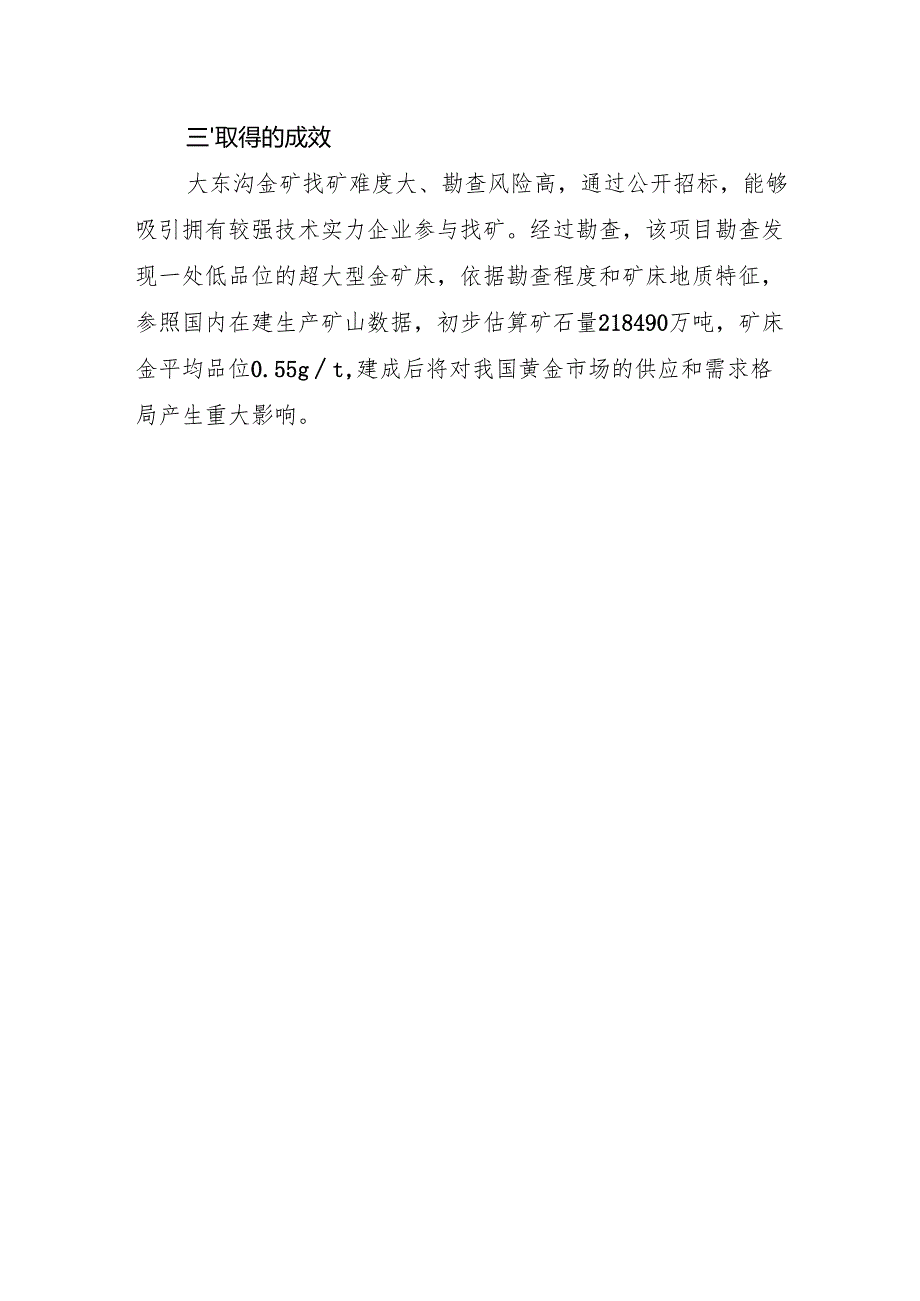 三'取得的成效

大东沟金矿找矿难度大、勘查风险高，通过公开招标，能够吸引拥有较强技术实力企业参与找矿。经过勘查，该项目勘查发现一处低品位的超大型金矿床，依据勘查程度和矿床地质特征，参照国内在建生产矿山数据，初步估算矿石量218490万吨，矿床金平均品位0.55g／t,建成后将对我国黄金市场的供应和需求格局产生重大影响。